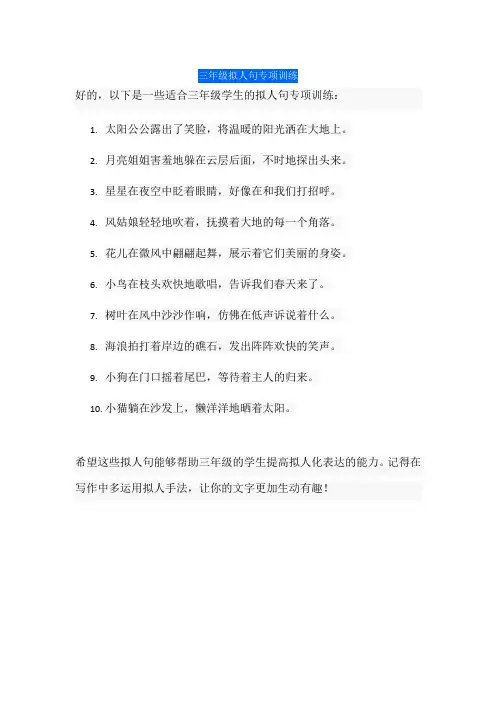 三年级拟人句专项训练

好的，以下是一些适合三年级学生的拟人句专项训练：

1. 太阳公公露出了笑脸，将温暖的阳光洒在大地上。

2. 月亮姐姐害羞地躲在云层后面，不时地探出头来。

3. 星星在夜空中眨着眼睛，好像在和我们打招呼。

4. 风姑娘轻轻地吹着，抚摸着大地的每一个角落。

5. 花儿在微风中翩翩起舞，展示着它们美丽的身姿。

6. 小鸟在枝头欢快地歌唱，告诉我们春天来了。

7. 树叶在风中沙沙作响，仿佛在低声诉说着什么。

8. 海浪拍打着岸边的礁石，发出阵阵欢快的笑声。

9. 小狗在门口摇着尾巴，等待着主人的归来。

10. 小猫躺在沙发上，懒洋洋地晒着太阳。

希望这些拟人句能够帮助三年级的学生提高拟人化表达的能力。记得在写作中多运用拟人手法，让你的文字更加生动有趣！